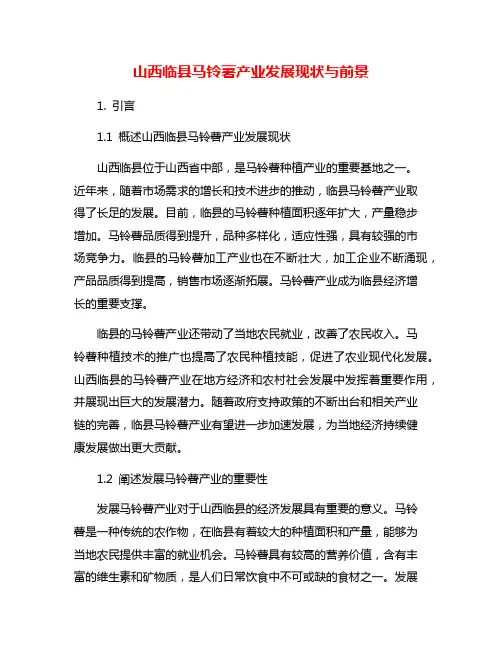 山西临县马铃薯产业发展现状与前景

1. 引言

1.1 概述山西临县马铃薯产业发展现状

山西临县位于山西省中部，是马铃薯种植产业的重要基地之一。近年来，随着市场需求的增长和技术进步的推动，临县马铃薯产业取得了长足的发展。目前，临县的马铃薯种植面积逐年扩大，产量稳步增加。马铃薯品质得到提升，品种多样化，适应性强，具有较强的市场竞争力。临县的马铃薯加工产业也在不断壮大，加工企业不断涌现，产品品质得到提高，销售市场逐渐拓展。马铃薯产业成为临县经济增长的重要支撑。

临县的马铃薯产业还带动了当地农民就业，改善了农民收入。马铃薯种植技术的推广也提高了农民种植技能，促进了农业现代化发展。山西临县的马铃薯产业在地方经济和农村社会发展中发挥着重要作用，并展现出巨大的发展潜力。随着政府支持政策的不断出台和相关产业链的完善，临县马铃薯产业有望进一步加速发展，为当地经济持续健康发展做出更大贡献。

1.2 阐述发展马铃薯产业的重要性

发展马铃薯产业对于山西临县的经济发展具有重要的意义。马铃薯是一种传统的农作物，在临县有着较大的种植面积和产量，能够为当地农民提供丰富的就业机会。马铃薯具有较高的营养价值，含有丰富的维生素和矿物质，是人们日常饮食中不可或缺的食材之一。发展